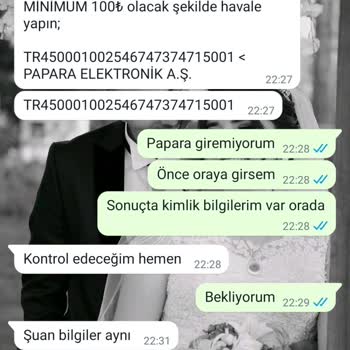 MINIMUM 100₺ olacak şekilde havale yapın;

TR450001002546747374715001 < PAPARA ELEKTRONİK A.Ş. 22:27

TR450001002546747374715001 22:27

Papara giremiyorum 22:28

Önce oraya girsem 22:28

Sonuçta kimlik bilgilerim var orada 22:28

Kontrol edeceğim hemen 22:28

Bekliyorum 22:29

Şuan bilgiler aynı 22:31